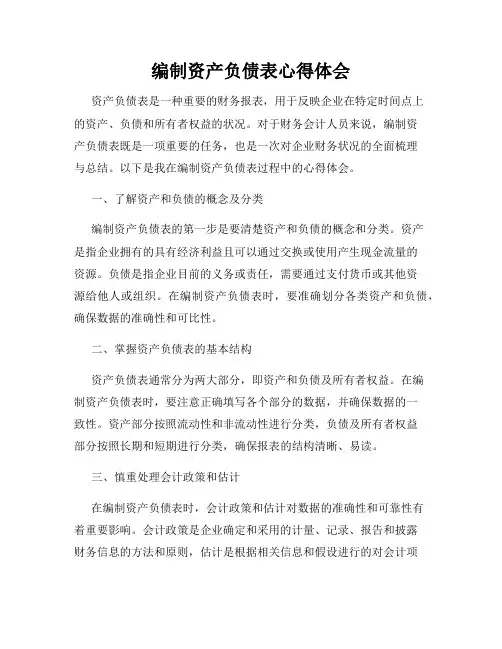 编制资产负债表心得体会

资产负债表是一种重要的财务报表，用于反映企业在特定时间点上的资产、负债和所有者权益的状况。对于财务会计人员来说，编制资产负债表既是一项重要的任务，也是一次对企业财务状况的全面梳理与总结。以下是我在编制资产负债表过程中的心得体会。

一、了解资产和负债的概念及分类

编制资产负债表的第一步是要清楚资产和负债的概念和分类。资产是指企业拥有的具有经济利益且可以通过交换或使用产生现金流量的资源。负债是指企业目前的义务或责任，需要通过支付货币或其他资源给他人或组织。在编制资产负债表时，要准确划分各类资产和负债，确保数据的准确性和可比性。

二、掌握资产负债表的基本结构

资产负债表通常分为两大部分，即资产和负债及所有者权益。在编制资产负债表时，要注意正确填写各个部分的数据，并确保数据的一致性。资产部分按照流动性和非流动性进行分类，负债及所有者权益部分按照长期和短期进行分类，确保报表的结构清晰、易读。

三、慎重处理会计政策和估计

在编制资产负债表时，会计政策和估计对数据的准确性和可靠性有着重要影响。会计政策是企业确定和采用的计量、记录、报告和披露财务信息的方法和原则，估计是根据相关信息和假设进行的对会计项